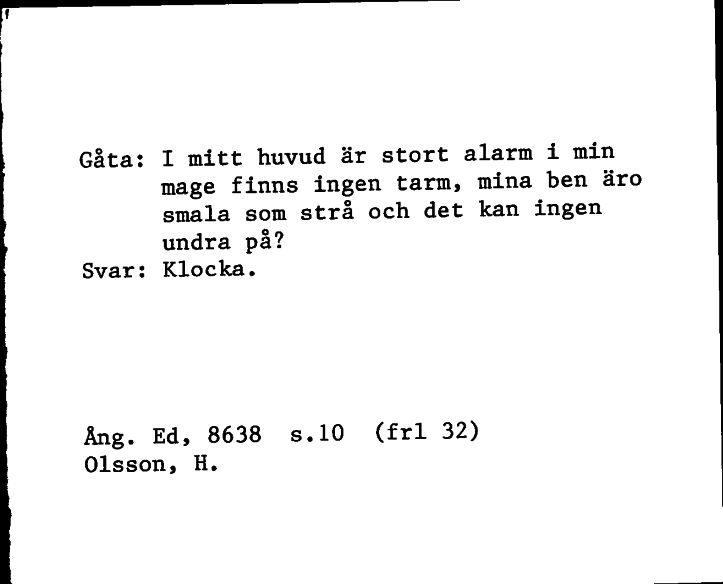 Gåta: I mitt huvud är stort alarm i min mage finns ingen tarm, mina ben äro smala som strå och det kan ingen undra på?
Svar: Klocka.

Ång. Ed, 8638 s.10 (frl 32)
Olsson, H.